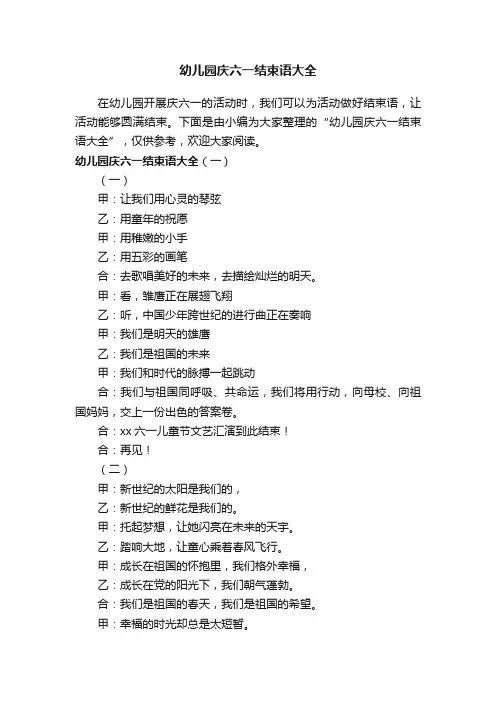 幼儿园庆六一结束语大全

在幼儿园开展庆六一的活动时，我们可以为活动做好结束语，让活动能够圆满结束。下面是由小编为大家整理的“幼儿园庆六一结束语大全”，仅供参考，欢迎大家阅读。

幼儿园庆六一结束语大全（一）

（一）

甲：让我们用心灵的琴弦

乙：用童年的祝愿

甲：用稚嫩的小手

乙：用五彩的画笔

合：去歌唱美好的未来，去描绘灿烂的明天。

甲：看，雏鹰正在展翅飞翔

乙：听，中国少年跨世纪的进行曲正在奏响

甲：我们是明天的雄鹰

乙：我们是祖国的未来

甲：我们和时代的脉搏一起跳动

合：我们与祖国同呼吸、共命运，我们将用行动，向母校、向祖国妈妈，交上一份出色的答案卷。

合：xx 六一儿童节文艺汇演到此结束！

合：再见！

（二）

甲：新世纪的太阳是我们的，

乙：新世纪的鲜花是我们的。

甲：托起梦想，让她闪亮在未来的天宇。

乙：踏响大地，让童心乘着春风飞行。

甲：成长在祖国的怀抱里，我们格外幸福，

乙：成长在党的阳光下，我们朝气蓬勃。

合：我们是祖国的春天，我们是祖国的希望。

甲：幸福的时光却总是太短暂。